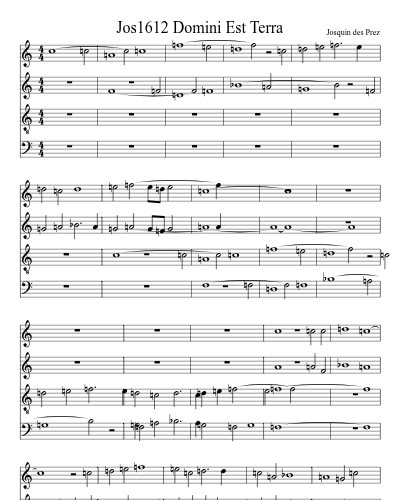 Jos1612 Domini Est Terra

Josquin des Prez